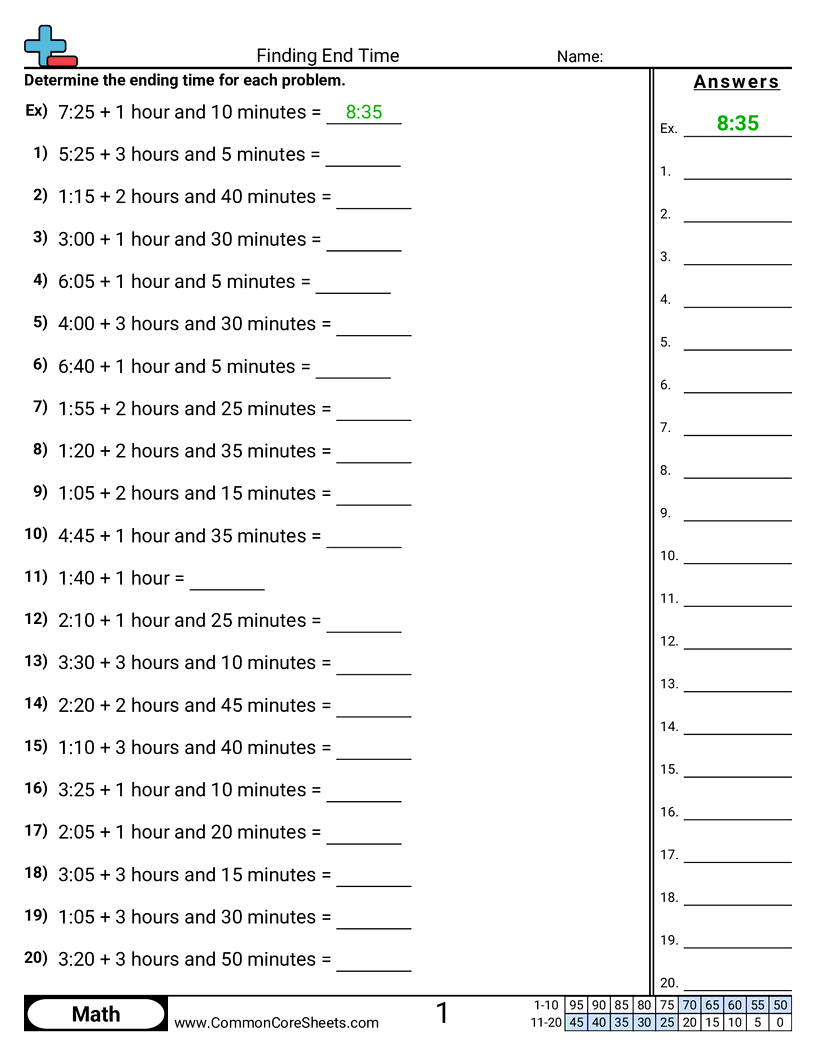 Finding End Time

Name:

Determine the ending time for each problem.

Ex) 7:25 + 1 hour and 10 minutes = 8:35

1) 5:25 + 3 hours and 5 minutes = ________

2) 1:15 + 2 hours and 40 minutes = ________

3) 3:00 + 1 hour and 30 minutes = ________

4) 6:05 + 1 hour and 5 minutes = ________

5) 4:00 + 3 hours and 30 minutes = ________

6) 6:40 + 1 hour and 5 minutes = ________

7) 1:55 + 2 hours and 25 minutes = ________

8) 1:20 + 2 hours and 35 minutes = ________

9) 1:05 + 2 hours and 15 minutes = ________

10) 4:45 + 1 hour and 35 minutes = ________

11) 1:40 + 1 hour = ________

12) 2:10 + 1 hour and 25 minutes = ________

13) 3:30 + 3 hours and 10 minutes = ________

14) 2:20 + 2 hours and 45 minutes = ________

15) 1:10 + 3 hours and 40 minutes = ________

16) 3:25 + 1 hour and 10 minutes = ________

17) 2:05 + 1 hour and 20 minutes = ________

18) 3:05 + 3 hours and 15 minutes = ________

19) 1:05 + 3 hours and 30 minutes = ________

20) 3:20 + 3 hours and 50 minutes = ________

Answers

Ex. 8:35

1. ________
2. ________
3. ________
4. ________
5. ________
6. ________
7. ________
8. ________
9. ________
10. ________
11. ________
12. ________
13. ________
14. ________
15. ________
16. ________
17. ________
18. ________
19. ________
20. ________

Math

www.CommonCoreSheets.com

1

| 1-10 | 95 | 90 | 85 | 80 | 75 | 70 | 65 | 60 | 55 | 50 |
|---|---|---|---|---|---|---|---|---|---|---|
| 11-20 | 45 | 40 | 35 | 30 | 25 | 20 | 15 | 10 | 5 | 0 |